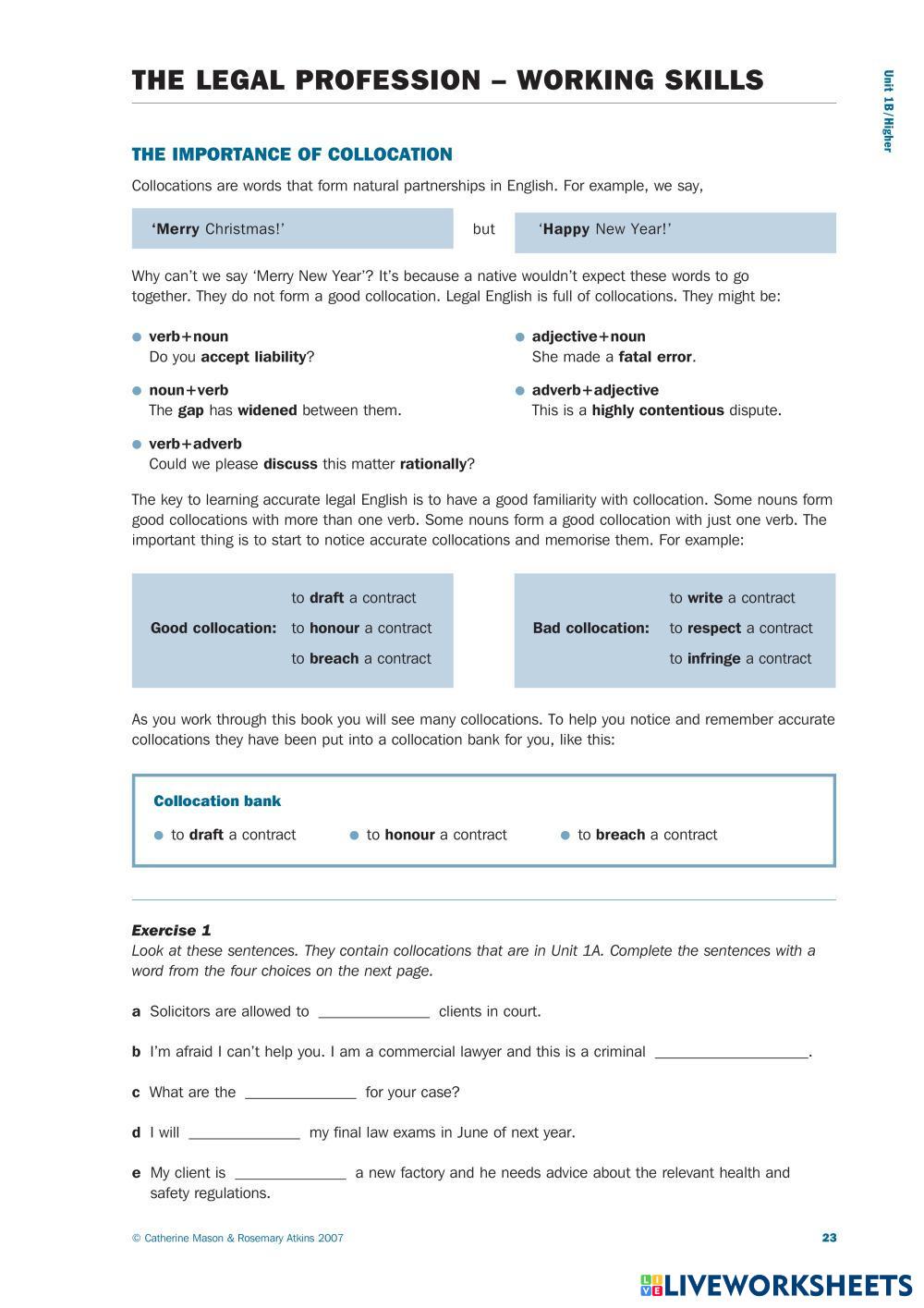 THE LEGAL PROFESSION – WORKING SKILLS

Unit 1B/Higher

THE IMPORTANCE OF COLLOCATION

Collocations are words that form natural partnerships in English. For example, we say,

'Merry Christmas!' but 'Happy New Year!'

Why can't we say 'Merry New Year'? It's because a native wouldn't expect these words to go together. They do not form a good collocation. Legal English is full of collocations. They might be:

verb+noun
Do you accept liability?

noun+verb
The gap has widened between them.

verb+adverb
Could we please discuss this matter rationally?

adjective+noun
She made a fatal error.

adverb+adjective
This is a highly contentious dispute.

The key to learning accurate legal English is to have a good familiarity with collocation. Some nouns form good collocations with more than one verb. Some nouns form a good collocation with just one verb. The important thing is to start to notice accurate collocations and memorise them. For example:

Good collocation: to draft a contract
to honour a contract
to breach a contract

Bad collocation: to write a contract
to respect a contract
to infringe a contract

As you work through this book you will see many collocations. To help you notice and remember accurate collocations they have been put into a collocation bank for you, like this:

Collocation bank
to draft a contract
to honour a contract
to breach a contract

Exercise 1
Look at these sentences. They contain collocations that are in Unit 1A. Complete the sentences with a word from the four choices on the next page.

a Solicitors are allowed to ______________ clients in court.

b I'm afraid I can't help you. I am a commercial lawyer and this is a criminal ___________________.

c What are the ______________ for your case?

d I will ______________ my final law exams in June of next year.

e My client is ______________ a new factory and he needs advice about the relevant health and safety regulations.

© Catherine Mason & Rosemary Atkins 2007

23

LIVEWORKSHEETS